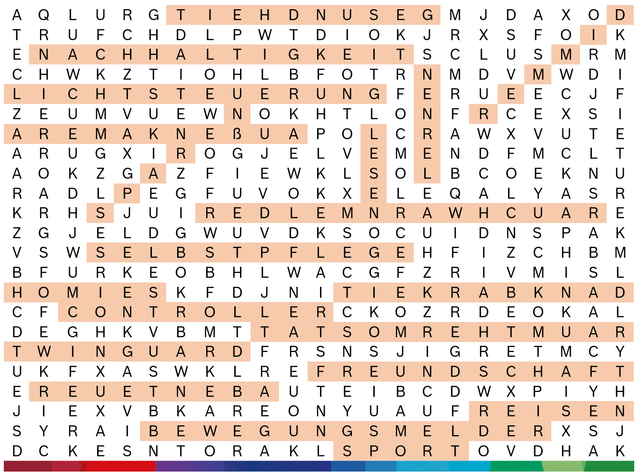 A Q L U R G T I E H D N U S E G M J D A X O D
T R U F C H D L P W T D I O K J R X S F O I K
E N A C H H A L T I G K E I T S C L U S M R M
C H W K Z T I O H L B F O T R N M D V M W D I
L I C H T S T E U E R U N G F E R U E E C J F
Z E U M V U E W N O K H T L O N F R C E X S I
A R E M A K N E ß U A P O L C R A W X V U T E
A R U G X I R O G J E L V E M E N D F M C L T
A O K Z G A Z F I E W K L S O L B C O E K N U
R A D L P E G F U V O K X E L E Q A L Y A S R
K R H S J U I R E D L E M N R A W H C U A R E
Z G J E L D G W U V D K S O C U I D N S P A K
V S W S E L B S T P F L E G E H F I Z C H B M
B F U R K E O B H L W A C G F Z R I V M I S L
H O M I E S K F D J N I T I E K R A B K N A D
C F C O N T R O L L E R C K O Z R D E O K A L
D E G H K V B M T T A T S O M R E H T M U A R
T W I N G U A R D F R S N S J I G R E T M C Y
U K F X A S W K L R E F R E U N D S C H A F T
E R E U E T N E B A U T E I B C D W X P I Y H
J I E X V B K A R E O N Y U A U F R E I S E N
S Y R A I B E W E G U N G S M E L D E R X S J
D C K E S N T O R A K L S P O R T O V D H A K